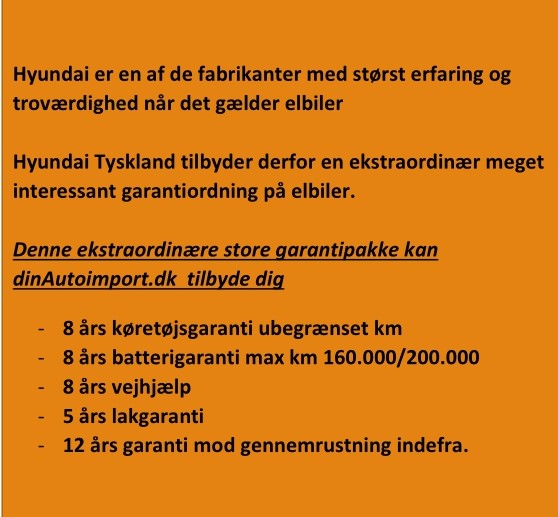 Hyundai er en af de fabrikanter med størst erfaring og troværdighed når det gælder elbiler

Hyundai Tyskland tilbyder derfor en ekstraordinær meget interessant garantiordning på elbiler.

Denne ekstraordinære store garantipakke kan dinAutoimport.dk tilbyde dig

- 8 års køretøjsgaranti ubegrænset km
- 8 års batterigaranti max km 160.000/200.000
- 8 års vejhjælp
- 5 års lakgaranti
- 12 års garanti mod gennemrustning indefra.